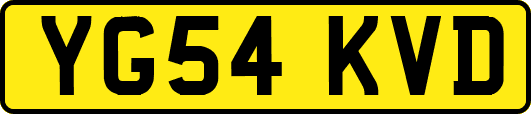 YG54 KVD